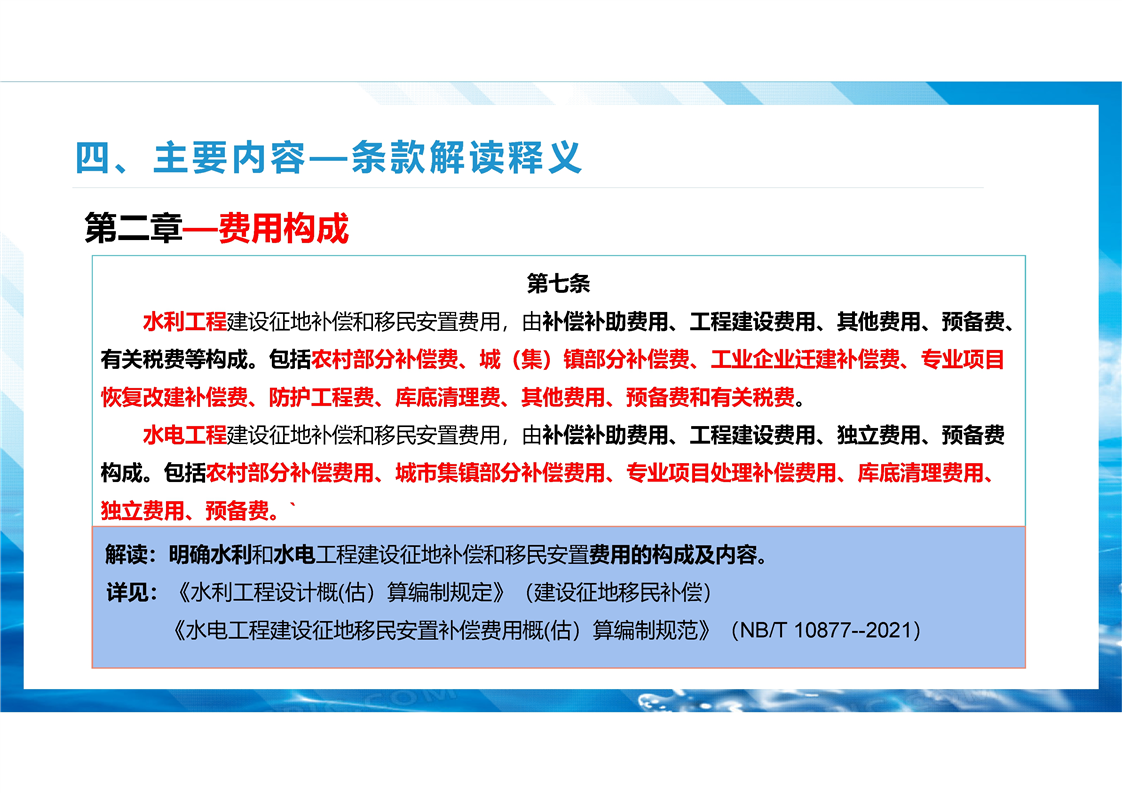 四、主要内容—条款解读释义

第二章—费用构成

第七条

水利工程建设征地补偿和移民安置费用，由补偿补助费用、工程建设费用、其他费用、预备费、有关税费等构成。包括农村部分补偿费、城（集）镇部分补偿费、工业企业迁建补偿费、专业项目恢复改建补偿费、防护工程费、库底清理费、其他费用、预备费和有关税费。

水电工程建设征地补偿和移民安置费用，由补偿补助费用、工程建设费用、独立费用、预备费构成。包括农村部分补偿费用、城市集镇部分补偿费用、专业项目处理补偿费用、库底清理费用、独立费用、预备费。`

解读：明确水利和水电工程建设征地补偿和移民安置费用的构成及内容。

详见：《水利工程设计概(估）算编制规定》（建设征地移民补偿）

《水电工程建设征地移民安置补偿费用概(估）算编制规范》（NB/T 10877--2021）